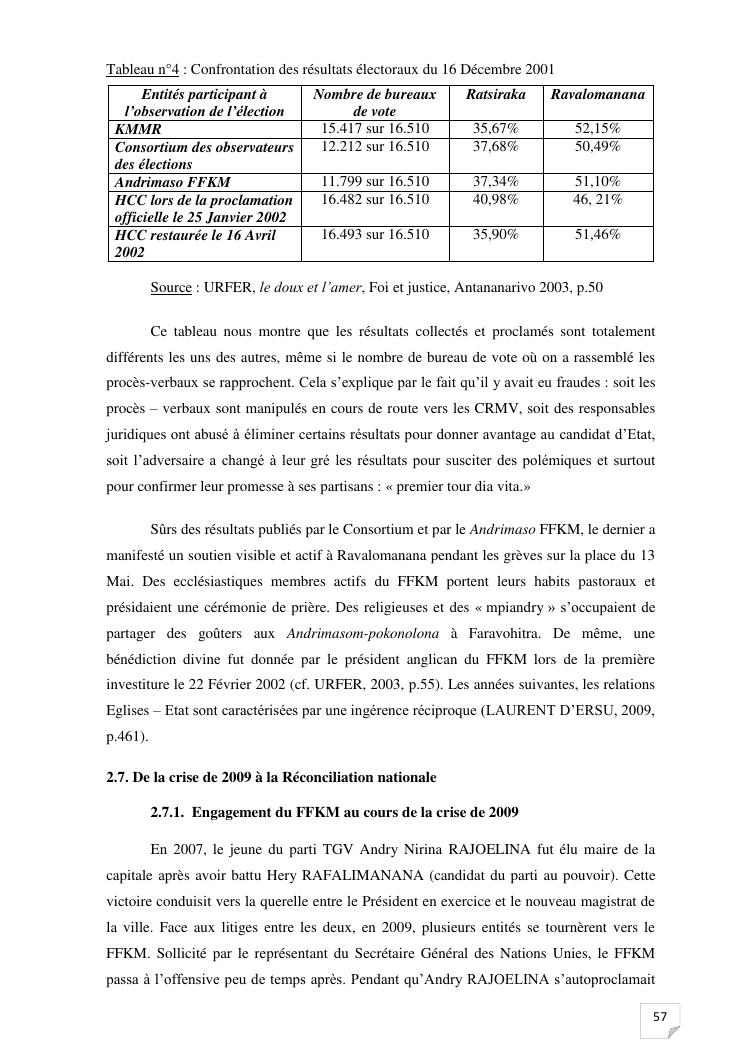 Tableau n°4 : Confrontation des résultats électoraux du 16 Décembre 2001

| Entités participant à l'observation de l'élection | Nombre de bureaux de vote | Ratsiraka | Ravalomanana |
|---|---|---|---|
| KMMR | 15.417 sur 16.510 | 35,67% | 52,15% |
| Consortium des observateurs des élections | 12.212 sur 16.510 | 37,68% | 50,49% |
| Andrimaso FFKM | 11.799 sur 16.510 | 37,34% | 51,10% |
| HCC lors de la proclamation officielle le 25 Janvier 2002 | 16.482 sur 16.510 | 40,98% | 46, 21% |
| HCC restaurée le 16 Avril 2002 | 16.493 sur 16.510 | 35,90% | 51,46% |

Source : URFER, le doux et l'amer, Foi et justice, Antananarivo 2003, p.50

Ce tableau nous montre que les résultats collectés et proclamés sont totalement différents les uns des autres, même si le nombre de bureau de vote où on a rassemblé les procès-verbaux se rapprochent. Cela s'explique par le fait qu'il y avait eu fraudes : soit les procès – verbaux sont manipulés en cours de route vers les CRMV, soit des responsables juridiques ont abusé à éliminer certains résultats pour donner avantage au candidat d'Etat, soit l'adversaire a changé à leur gré les résultats pour susciter des polémiques et surtout pour confirmer leur promesse à ses partisans : « premier tour dia vita.»

Sûrs des résultats publiés par le Consortium et par le Andrimaso FFKM, le dernier a manifesté un soutien visible et actif à Ravalomanana pendant les grèves sur la place du 13 Mai. Des ecclésiastiques membres actifs du FFKM portent leurs habits pastoraux et présidaient une cérémonie de prière. Des religieuses et des « mpiandry » s'occupaient de partager des goûters aux Andrimasom-pokonolona à Faravohitra. De même, une bénédiction divine fut donnée par le président anglican du FFKM lors de la première investiture le 22 Février 2002 (cf. URFER, 2003, p.55). Les années suivantes, les relations Eglises – Etat sont caractérisées par une ingérence réciproque (LAURENT D'ERSU, 2009, p.461).

2.7. De la crise de 2009 à la Réconciliation nationale

2.7.1. Engagement du FFKM au cours de la crise de 2009

En 2007, le jeune du parti TGV Andry Nirina RAJOELINA fut élu maire de la capitale après avoir battu Hery RAFALIMANANA (candidat du parti au pouvoir). Cette victoire conduisit vers la querelle entre le Président en exercice et le nouveau magistrat de la ville. Face aux litiges entre les deux, en 2009, plusieurs entités se tournèrent vers le FFKM. Sollicité par le représentant du Secrétaire Général des Nations Unies, le FFKM passa à l'offensive peu de temps après. Pendant qu'Andry RAJOELINA s'autoproclamait

57